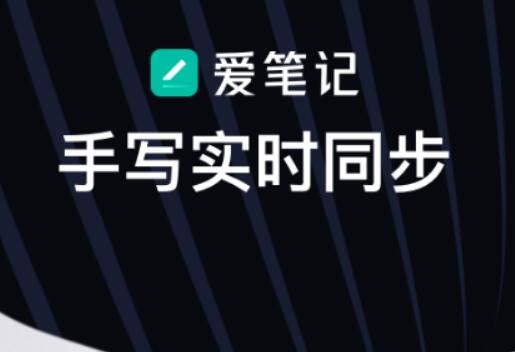 爱笔记

手写实时同步